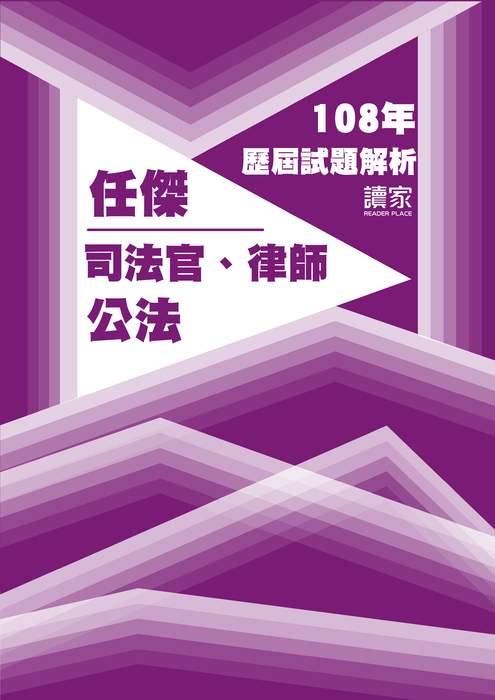 108年
歷屆試題解析

讀家
READER PLACE

任傑

司法官、律師
公法